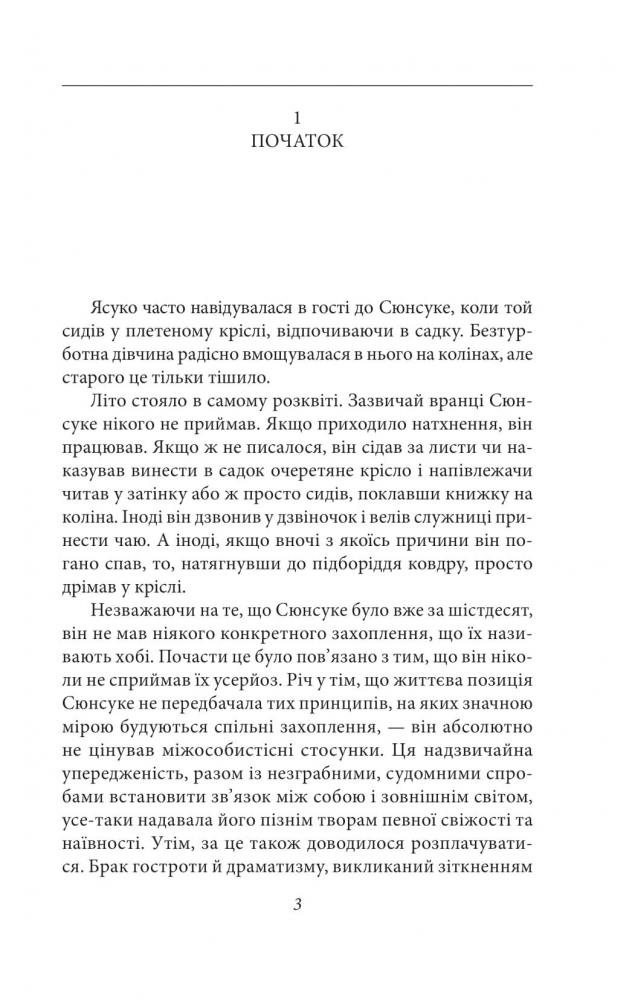 1
ПОЧАТОК

Ясуко часто навідувалася в гості до Сюнсуке, коли той сидів у плетеному кріслі, відпочиваючи в садку. Безтурботна дівчина радісно вмощувалася в нього на колінах, але старого це тільки тішило.

Літо стояло в самому розквіті. Зазвичай вранці Сюнсуке нікого не приймав. Якщо приходило натхнення, він працював. Якщо ж не писалося, він сідав за листи чи наказував винести в садок очеретяне крісло і напівлежачи читав у затінку або ж просто сидів, поклавши книжку на коліна. Іноді він дзвонив у дзвіночок і велів служниці принести чаю. А іноді, якщо вночі з якоїсь причини він погано спав, то, натягнувши до підборіддя ковдру, просто дрімав у кріслі.

Незважаючи на те, що Сюнсуке було вже за шістдесят, він не мав ніякого конкретного захоплення, що їх називають хобі. Почасти це було пов'язано з тим, що він ніколи не сприймав їх усерйоз. Річ у тім, що життєва позиція Сюнсуке не передбачала тих принципів, на яких значною мірою будуються спільні захоплення, — він абсолютно не цінував міжособистісні стосунки. Ця надзвичайна упередженість, разом із незграбними, судомними спробами встановити зв'язок між собою і зовнішнім світом, усе-таки надавала його пізнім творам певної свіжості та наївності. Утім, за це також доводилося розплачуватися. Брак гостроти й драматизму, викликаний зіткненням

3